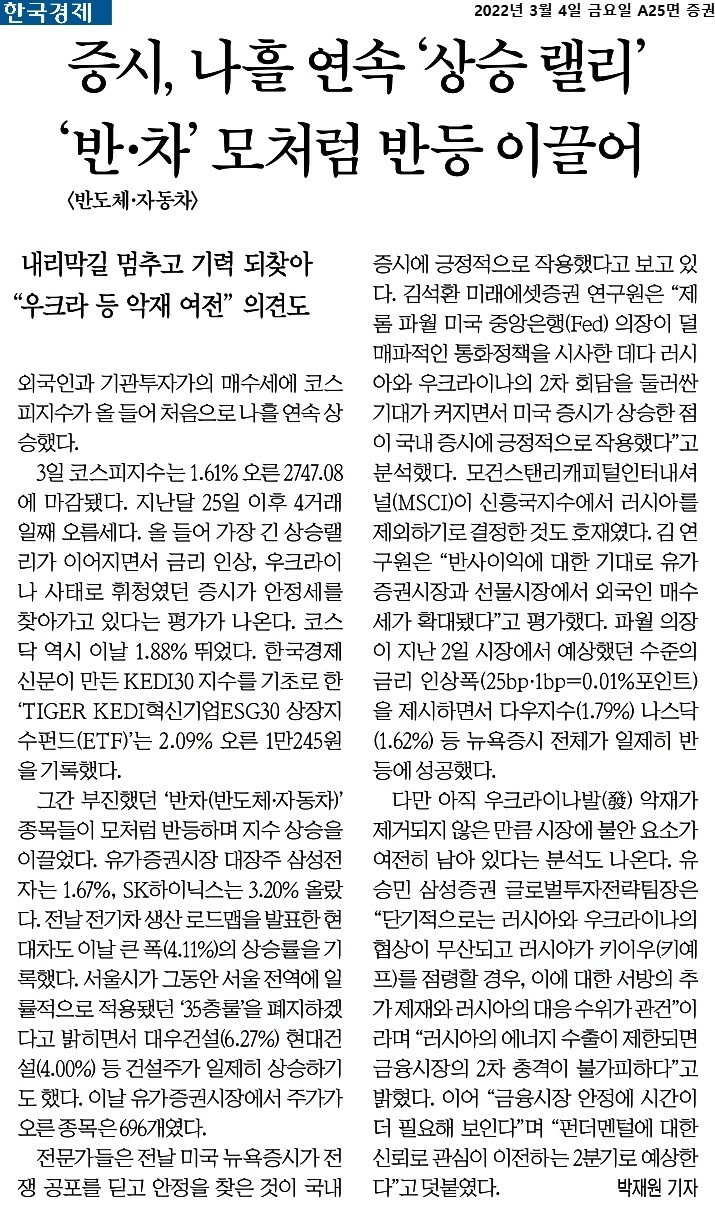 한국경제 2022년 3월 4일 금요일 A25면 증권

증시, 나흘 연속 '상승 랠리'
'반·차' 모처럼 반등 이끌어
〈반도체·자동차〉

내리막길 멈추고 기력 되찾아
"우크라 등 악재 여전" 의견도

외국인과 기관투자가의 매수세에 코스피지수가 올 들어 처음으로 나흘 연속 상승했다.

3일 코스피지수는 1.61% 오른 2747.08에 마감됐다. 지난달 25일 이후 4거래일째 오름세다. 올 들어 가장 긴 상승랠리가 이어지면서 금리 인상, 우크라이나 사태로 휘청였던 증시가 안정세를 찾아가고 있다는 평가가 나온다. 코스닥 역시 이날 1.88% 뛰었다. 한국경제신문이 만든 KEDI30 지수를 기초로 한 'TIGER KEDI혁신기업ESG30 상장지수펀드(ETF)'는 2.09% 오른 1만245원을 기록했다.

그간 부진했던 '반차(반도체·자동차)' 종목들이 모처럼 반등하며 지수 상승을 이끌었다. 유가증권시장 대장주 삼성전자는 1.67%, SK하이닉스는 3.20% 올랐다. 전날 전기차 생산 로드맵을 발표한 현대차도 이날 큰 폭(4.11%)의 상승률을 기록했다. 서울시가 그동안 서울 전역에 일률적으로 적용됐던 '35층룰'을 폐지하겠다고 밝히면서 대우건설(6.27%) 현대건설(4.00%) 등 건설주가 일제히 상승하기도 했다. 이날 유가증권시장에서 주가가 오른 종목은 696개였다.

전문가들은 전날 미국 뉴욕증시가 전쟁 공포를 딛고 안정을 찾은 것이 국내 증시에 긍정적으로 작용했다고 보고 있다. 김석환 미래에셋증권 연구원은 "제롬 파월 미국 중앙은행(Fed) 의장이 덜 매파적인 통화정책을 시사한 데다 러시아와 우크라이나의 2차 회담을 둘러싼 기대가 커지면서 미국 증시가 상승한 점이 국내 증시에 긍정적으로 작용했다"고 분석했다. 모건스탠리캐피털인터내셔널(MSCI)이 신흥국지수에서 러시아를 제외하기로 결정한 것도 호재였다. 김 연구원은 "반사이익에 대한 기대로 유가증권시장과 선물시장에서 외국인 매수세가 확대됐다"고 평가했다. 파월 의장이 지난 2일 시장에서 예상했던 수준의 금리 인상폭(25bp·1bp=0.01%포인트)을 제시하면서 다우지수(1.79%) 나스닥(1.62%) 등 뉴욕증시 전체가 일제히 반등에 성공했다.

다만 아직 우크라이나발(發) 악재가 제거되지 않은 만큼 시장에 불안 요소가 여전히 남아 있다는 분석도 나온다. 유승민 삼성증권 글로벌투자전략팀장은 "단기적으로는 러시아와 우크라이나의 협상이 무산되고 러시아가 키이우(키예프)를 점령할 경우, 이에 대한 서방의 추가 제재와 러시아의 대응 수위가 관건"이라며 "러시아의 에너지 수출이 제한되면 금융시장의 2차 충격이 불가피하다"고 밝혔다. 이어 "금융시장 안정에 시간이 더 필요해 보인다"며 "펀더멘털에 대한 신뢰로 관심이 이전하는 2분기로 예상한다"고 덧붙였다. 박재원 기자